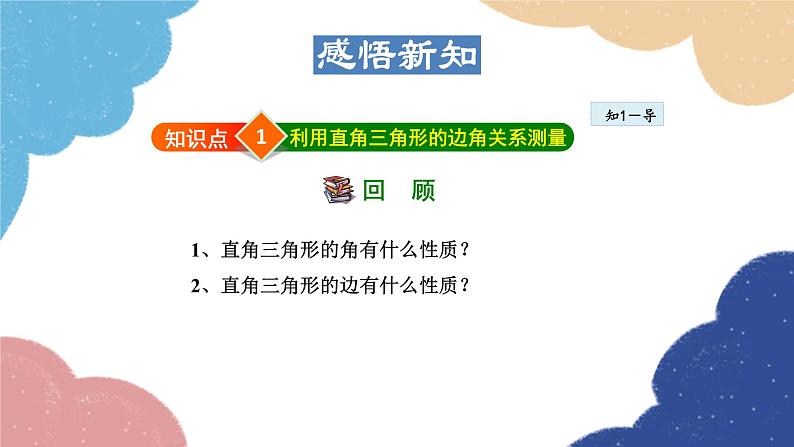 感悟新知

知1－导

知识点 1 利用直角三角形的边角关系测量

回 顾

1、直角三角形的角有什么性质？

2、直角三角形的边有什么性质？